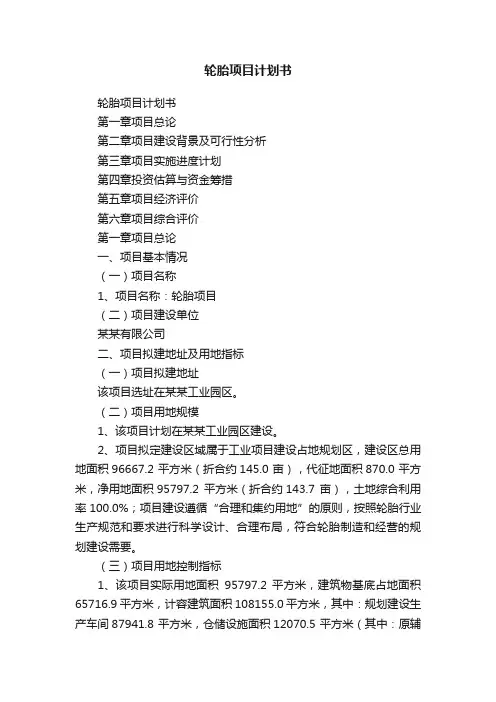 轮胎项目计划书

轮胎项目计划书
第一章项目总论
第二章项目建设背景及可行性分析
第三章项目实施进度计划
第四章投资估算与资金筹措
第五章项目经济评价
第六章项目综合评价
第一章项目总论
一、项目基本情况
（一）项目名称
1、项目名称：轮胎项目
（二）项目建设单位
某某有限公司
二、项目拟建地址及用地指标
（一）项目拟建地址
该项目选址在某某工业园区。
（二）项目用地规模
1、该项目计划在某某工业园区建设。
2、项目拟定建设区域属于工业项目建设占地规划区，建设区总用地面积 96667.2 平方米（折合约 145.0 亩），代征地面积 870.0 平方米，净用地面积 95797.2 平方米（折合约 143.7 亩），土地综合利用率 100.0%；项目建设遵循“合理和集约用地”的原则，按照轮胎行业生产规范和要求进行科学设计、合理布局，符合轮胎制造和经营的规划建设需要。
（三）项目用地控制指标
1、该项目实际用地面积 95797.2 平方米，建筑物基底占地面积 65716.9 平方米，计容建筑面积 108155.0 平方米，其中：规划建设生产车间 87941.8 平方米，仓储设施面积 12070.5 平方米（其中：原辅